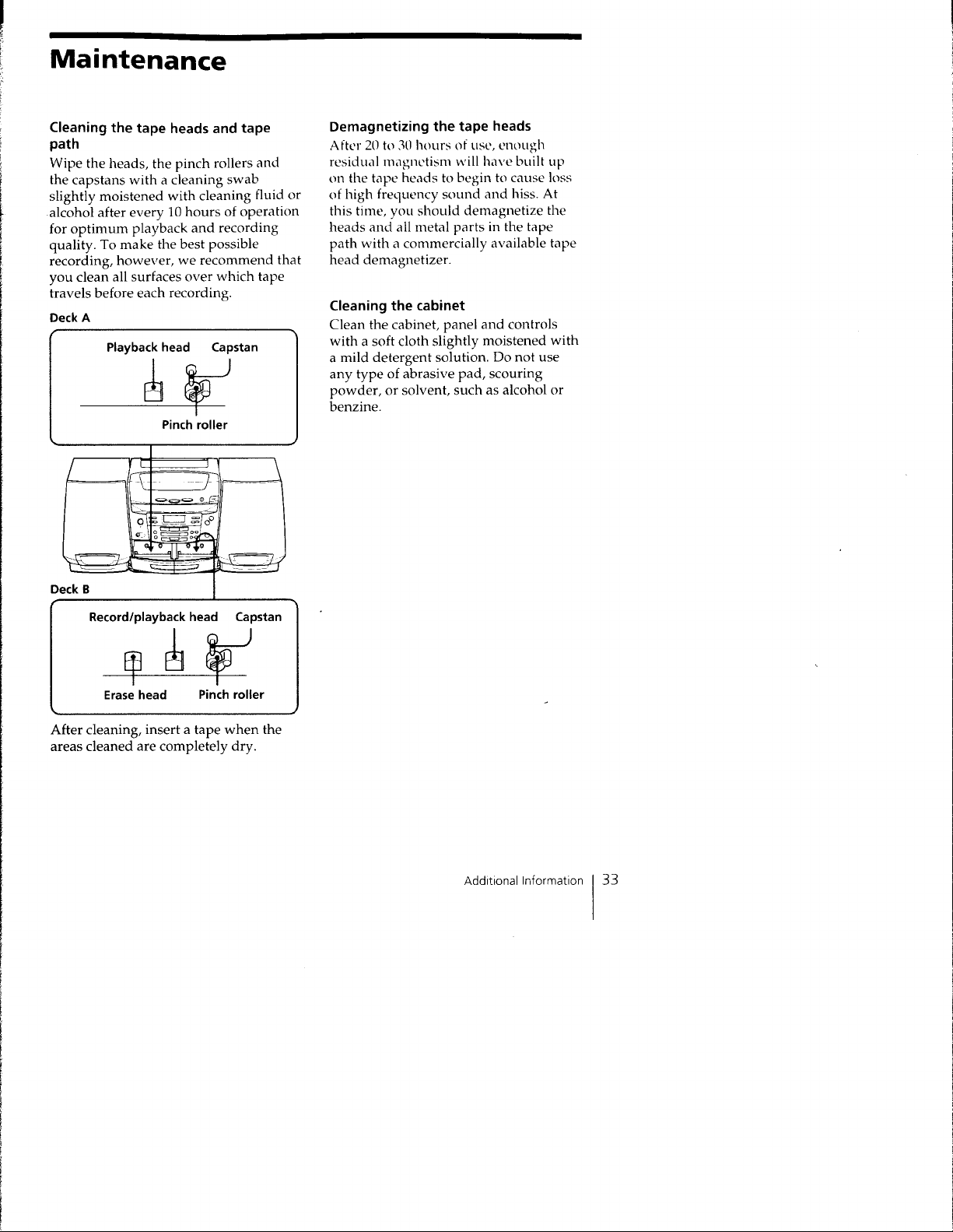 Maintenance

Cleaning the tape heads and tape path

Wipe the heads, the pinch rollers and the capstans with a cleaning swab slightly moistened with cleaning fluid or alcohol after every 10 hours of operation for optimum playback and recording quality. To make the best possible recording, however, we recommend that you clean all surfaces over which tape travels before each recording.

Deck A

Playback head Capstan

Pinch roller

Deck B

Record/playback head Capstan

Erase head Pinch roller

After cleaning, insert a tape when the areas cleaned are completely dry.

Demagnetizing the tape heads

After 20 to 30 hours of use, enough residual magnetism will have built up on the tape heads to begin to cause loss of high frequency sound and hiss. At this time, you should demagnetize the heads and all metal parts in the tape path with a commercially available tape head demagnetizer.

Cleaning the cabinet

Clean the cabinet, panel and controls with a soft cloth slightly moistened with a mild detergent solution. Do not use any type of abrasive pad, scouring powder, or solvent, such as alcohol or benzine.

Additional Information 33